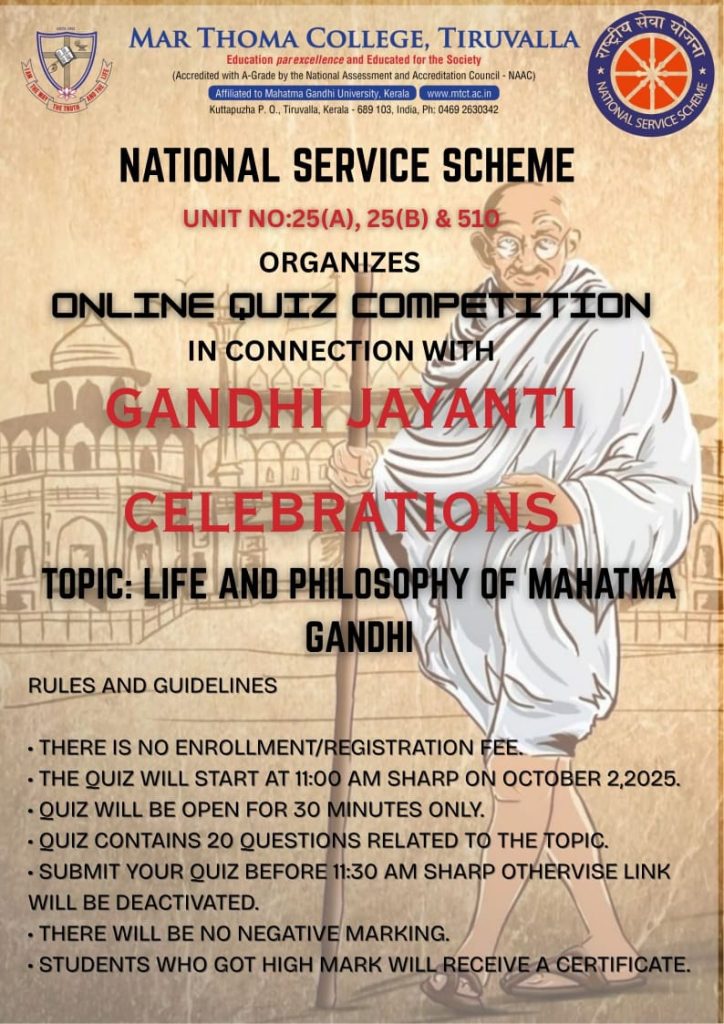 MAR THOMA COLLEGE, TIRUVALLA
Education par excellence and Educated for the Society
(Accredited with A-Grade by the National Assessment and Accreditation Council - NAAC)
Affiliated to Mahatma Gandhi University, Kerala www.mtct.ac.in
Kuttapuzha P. O., Tiruvalla, Kerala - 689 103, India, Ph: 0469 2630342

राष्ट्रीय सेवा योजना
NATIONAL SERVICE SCHEME

NATIONAL SERVICE SCHEME
UNIT NO:25(A), 25(B) & 510
ORGANIZES
ONLINE QUIZ COMPETITION
IN CONNECTION WITH
GANDHI JAYANTI
CELEBRATIONS
TOPIC: LIFE AND PHILOSOPHY OF MAHATMA GANDHI

RULES AND GUIDELINES

• THERE IS NO ENROLLMENT/REGISTRATION FEE.
• THE QUIZ WILL START AT 11:00 AM SHARP ON OCTOBER 2,2025.
• QUIZ WILL BE OPEN FOR 30 MINUTES ONLY.
• QUIZ CONTAINS 20 QUESTIONS RELATED TO THE TOPIC.
• SUBMIT YOUR QUIZ BEFORE 11:30 AM SHARP OTHERVISE LINK WILL BE DEACTIVATED.
• THERE WILL BE NO NEGATIVE MARKING.
• STUDENTS WHO GOT HIGH MARK WILL RECEIVE A CERTIFICATE.